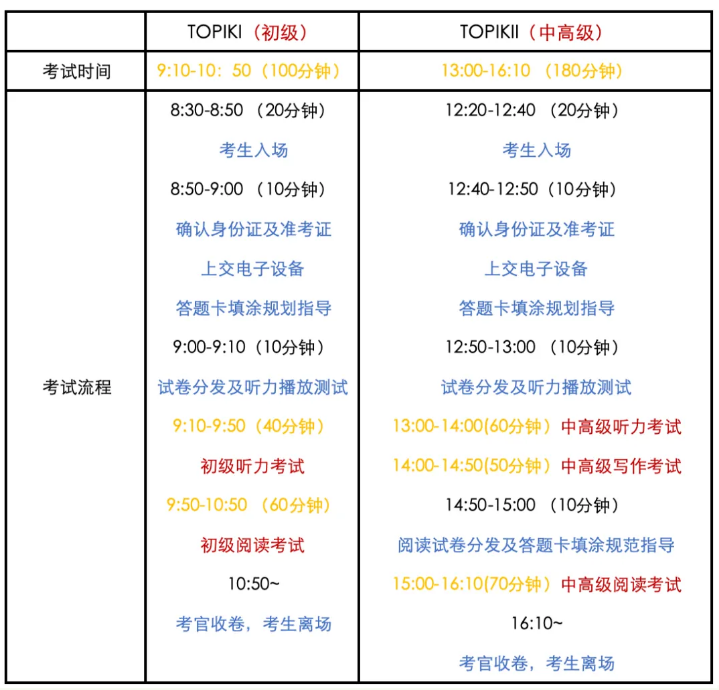 | | TOPIKI（初级） | TOPIKII（中高级） |
|---|---|---|
| 考试时间 | 9:10-10：50（100分钟） | 13:00-16:10 （180分钟） |
| 考试流程 | 8:30-8:50 （20分钟）<br>考生入场<br>8:50-9:00 （10分钟）<br>确认身份证及准考证<br>上交电子设备<br>答题卡填涂规划指导<br>9:00-9:10（10分钟）<br>试卷分发及听力播放测试<br>9:10-9:50（40分钟）<br>初级听力考试<br>9:50-10:50 （60分钟）<br>初级阅读考试<br>10:50~<br>考官收卷，考生离场 | 12:20-12:40 （20分钟）<br>考生入场<br>12:40-12:50（10分钟）<br>确认身份证及准考证<br>上交电子设备<br>答题卡填涂规划指导<br>12:50-13:00 （10分钟）<br>试卷分发及听力播放测试<br>13:00-14:00(60分钟）中高级听力考试<br>14:00-14:50(50分钟）中高级写作考试<br>14:50-15:00 （10分钟）<br>阅读试卷分发及答题卡填涂规范指导<br>15:00-16:10(70分钟）中高级阅读考试<br>16:10~<br>考官收卷，考生离场 |